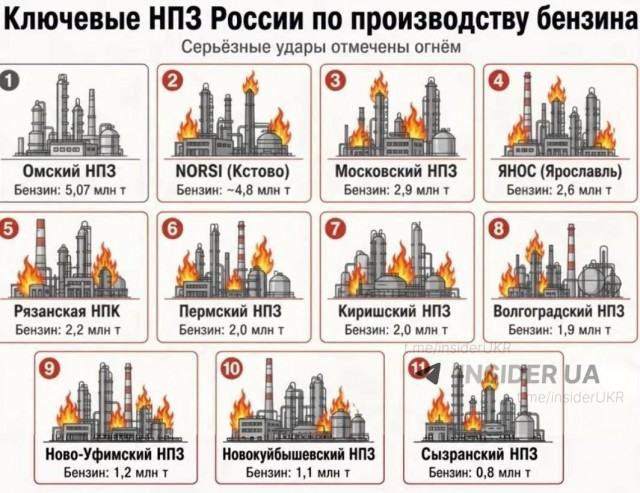 Ключевые НПЗ России по производству бензина

Серьёзные удары отмечены огнём

1
Омский НПЗ
Бензин: 5,07 млн т

2
NORSI (Кстово)
Бензин: ~4,8 млн т

3
Московский НПЗ
Бензин: 2,9 млн т

4
ЯНОС (Ярославль)
Бензин: 2,6 млн т

5
Рязанская НПК
Бензин: 2,2 млн т

6
Пермский НПЗ
Бензин: 2,0 млн т

7
Киришский НПЗ
Бензин: 2,0 млн т

8
Волгоградский НПЗ
Бензин: 1,9 млн т

t.me/insiderUKR

9
Ново-Уфимский НПЗ
Бензин: 1,2 млн т

10
Новокуйбышевский НПЗ
Бензин: 1,1 млн т

11
INSIDER UA
t.me/insiderUKR
Сызранский НПЗ
Бензин: 0,8 млн т